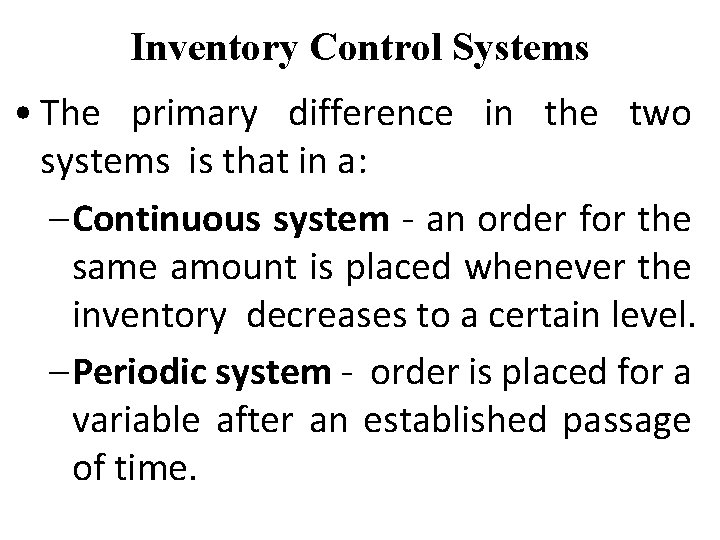 Inventory Control Systems

• The primary difference in the two systems is that in a:

- Continuous system - an order for the same amount is placed whenever the inventory decreases to a certain level.

- Periodic system - order is placed for a variable after an established passage of time.